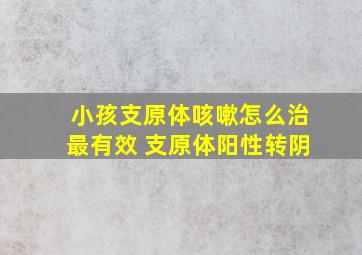 小孩支原体咳嗽怎么治最有效 支原体阳性转阴